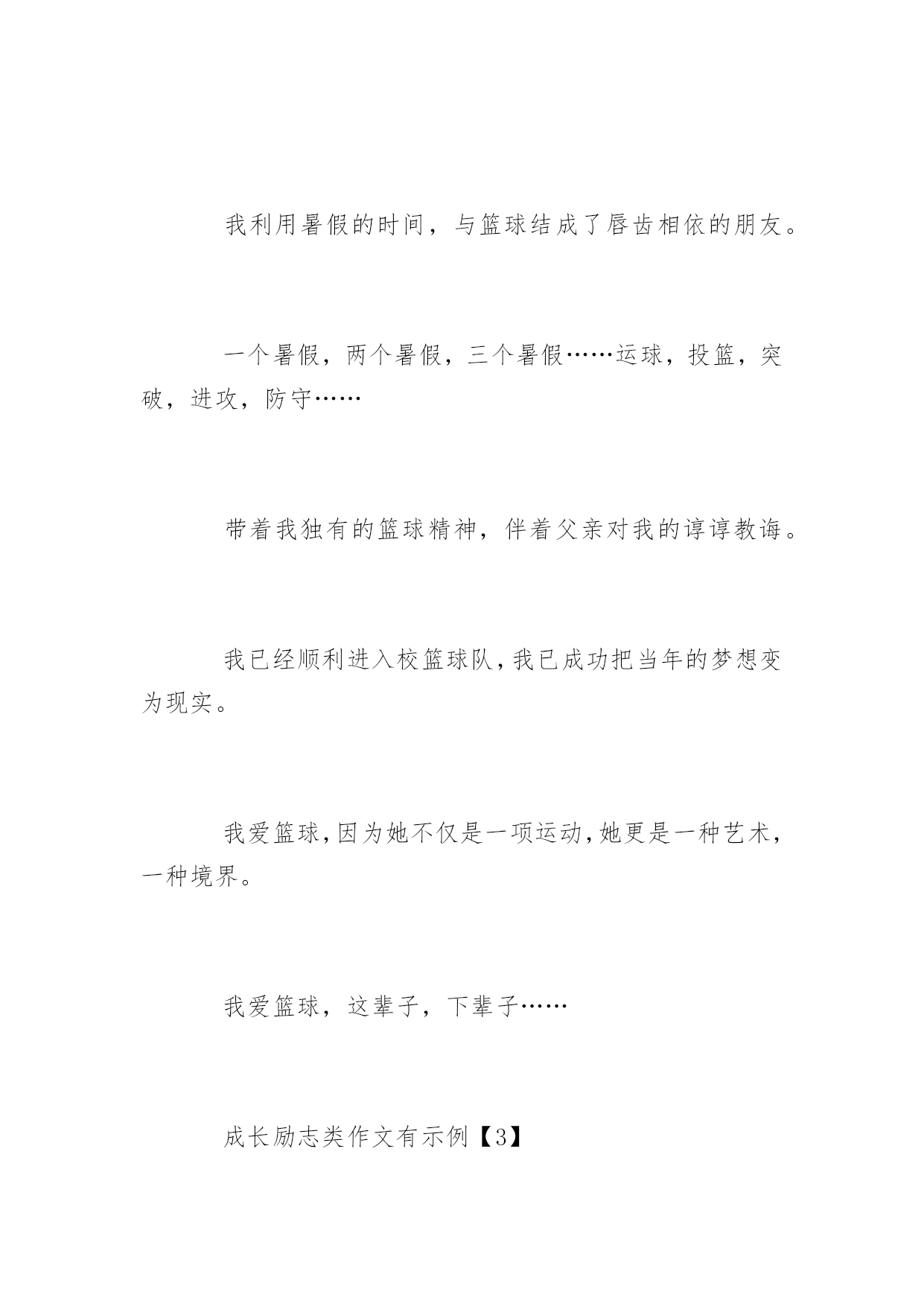 我利用暑假的时间，与篮球结成了唇齿相依的朋友。

一个暑假，两个暑假，三个暑假……运球，投篮，突破，进攻，防守……

带着我独有的篮球精神，伴着父亲对我的谆谆教诲。

我已经顺利进入校篮球队，我已成功把当年的梦想变为现实。

我爱篮球，因为她不仅是一项运动，她更是一种艺术，一种境界。

我爱篮球，这辈子，下辈子……

成长励志类作文有示例【3】